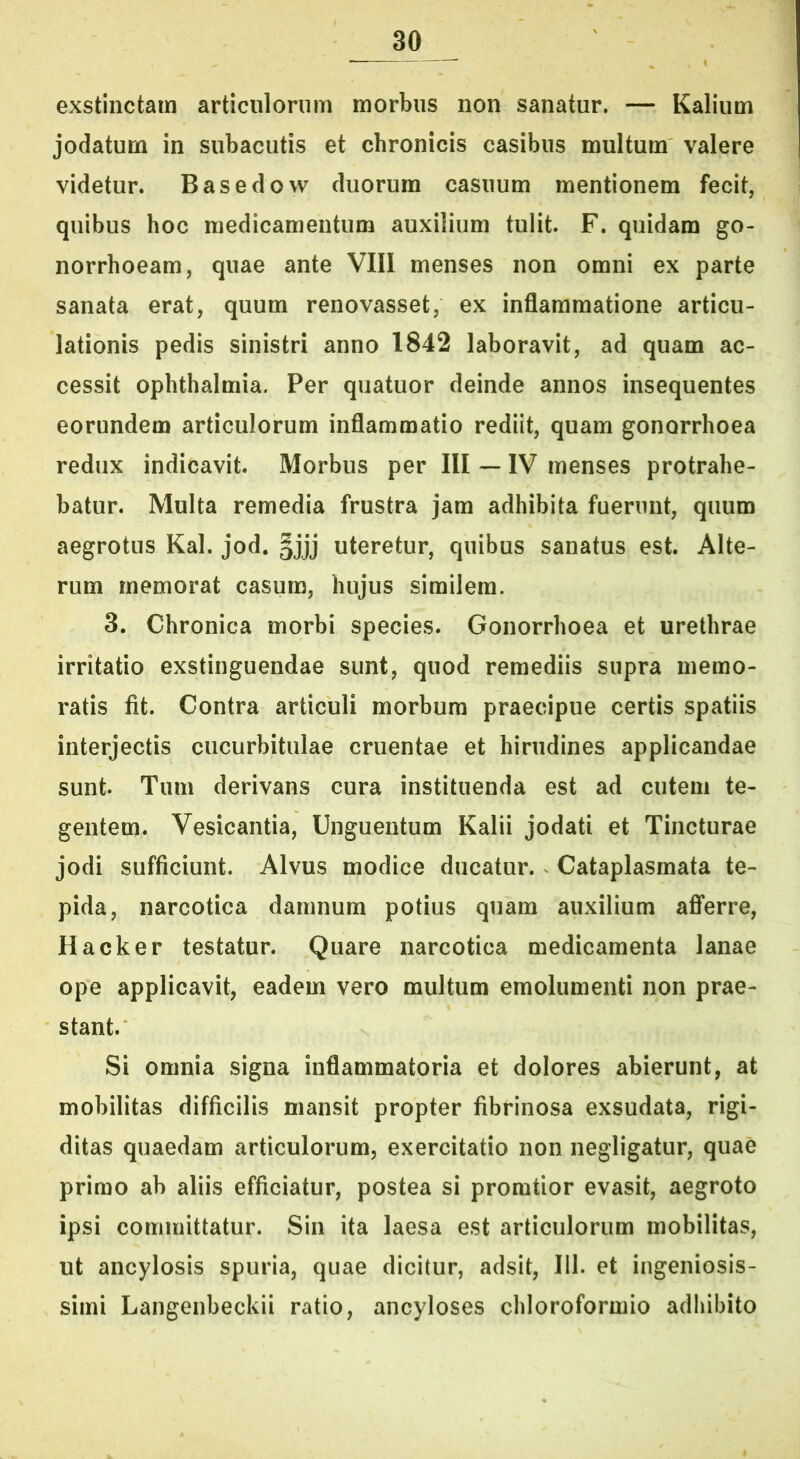 30

exstinctam articulorum morbus non sanatur. — Kalium jodatum in subacutis et chronicis casibus multum valere videtur. Basedow duorum casuum mentionem fecit, quibus hoc medicamentum auxilium tulit. F. quidam gonorrhoeam, quae ante VIII menses non omni ex parte sanata erat, quum renovasset, ex inflammatione articulationis pedis sinistri anno 1842 laboravit, ad quam accessit ophthalmia. Per quatuor deinde annos insequentes eorundem articulorum inflammatio rediit, quam gonorrhoea redux indicavit. Morbus per III — IV menses protrahebatur. Multa remedia frustra jam adhibita fuerunt, quum aegrotus Kal. jod. ℥jjj uteretur, quibus sanatus est. Alterum memorat casum, hujus similem.

3. Chronica morbi species. Gonorrhoea et urethrae irritatio exstinguendae sunt, quod remediis supra memoratis fit. Contra articuli morbum praecipue certis spatiis interjectis cucurbitulae cruentae et hirudines applicandae sunt. Tum derivans cura instituenda est ad cutem tegentem. Vesicantia, Unguentum Kalii jodati et Tincturae jodi sufficiunt. Alvus modice ducatur. Cataplasmata tepida, narcotica damnum potius quam auxilium afferre, Hacker testatur. Quare narcotica medicamenta lanae ope applicavit, eadem vero multum emolumenti non praestant.

Si omnia signa inflammatoria et dolores abierunt, at mobilitas difficilis mansit propter fibrinosa exsudata, rigiditas quaedam articulorum, exercitatio non negligatur, quae primo ab aliis efficiatur, postea si promtior evasit, aegroto ipsi committatur. Sin ita laesa est articulorum mobilitas, ut ancylosis spuria, quae dicitur, adsit, Ill. et ingeniosissimi Langenbeckii ratio, ancyloses chloroformio adhibito